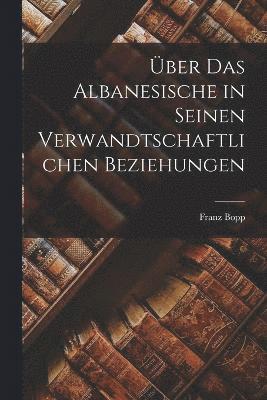 Über Das Albanesische in Seinen Verwandtschaftlichen Beziehungen

Franz Bopp